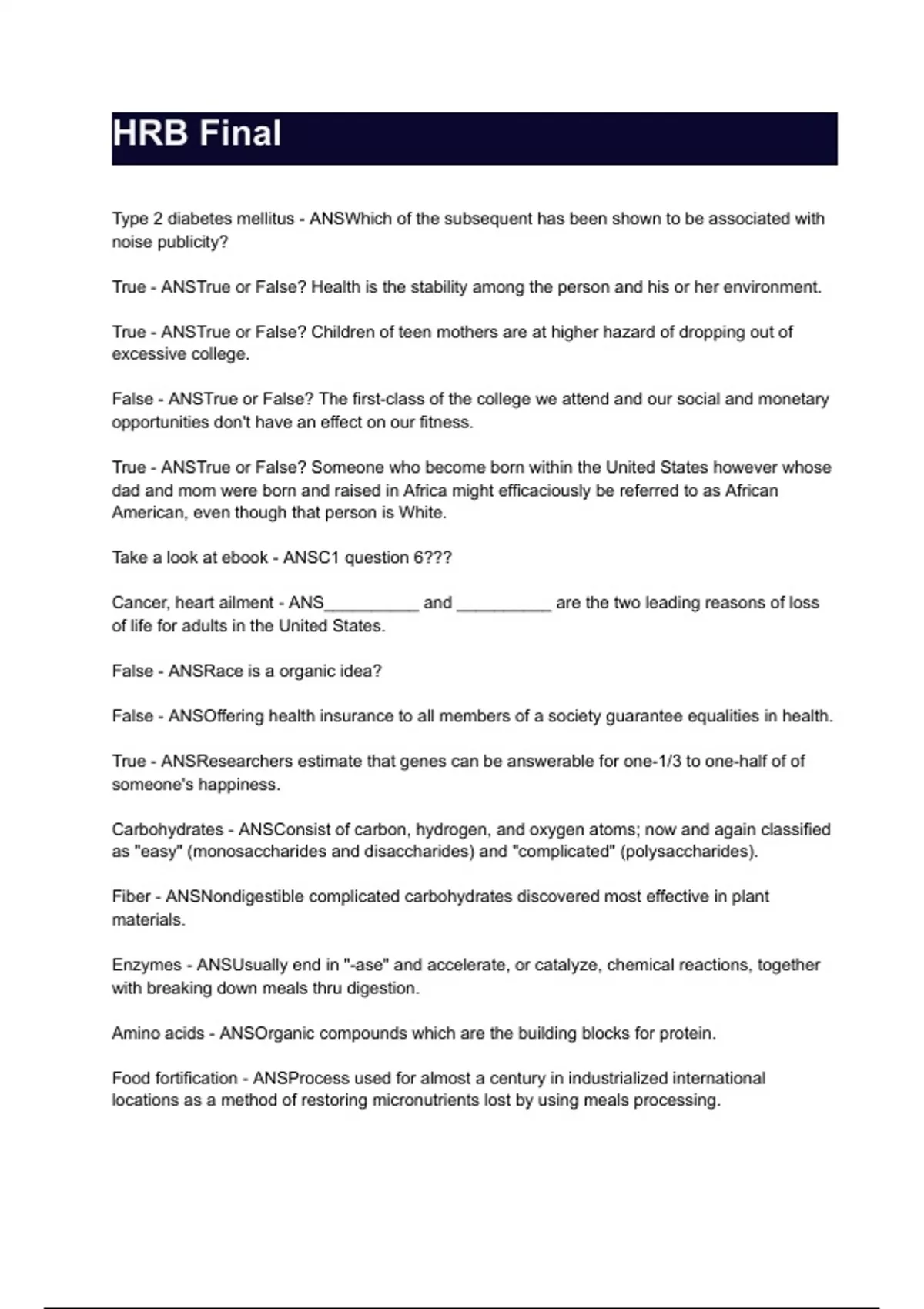 HRB Final

Type 2 diabetes mellitus - ANSWhich of the subsequent has been shown to be associated with noise publicity?

True - ANSTrue or False? Health is the stability among the person and his or her environment.

True - ANSTrue or False? Children of teen mothers are at higher hazard of dropping out of excessive college.

False - ANSTrue or False? The first-class of the college we attend and our social and monetary opportunities don't have an effect on our fitness.

True - ANSTrue or False? Someone who become born within the United States however whose dad and mom were born and raised in Africa might efficaciously be referred to as African American, even though that person is White.

Take a look at ebook - ANSC1 question 6???

Cancer, heart ailment - ANS__________ and __________ are the two leading reasons of loss of life for adults in the United States.

False - ANSRace is a organic idea?

False - ANSOffering health insurance to all members of a society guarantee equalities in health.

True - ANSResearchers estimate that genes can be answerable for one-1/3 to one-half of of someone's happiness.

Carbohydrates - ANSConsist of carbon, hydrogen, and oxygen atoms; now and again classified as "easy" (monosaccharides and disaccharides) and "complicated" (polysaccharides).

Fiber - ANSNondigestible complicated carbohydrates discovered most effective in plant materials.

Enzymes - ANSUsually end in "-ase" and accelerate, or catalyze, chemical reactions, together with breaking down meals thru digestion.

Amino acids - ANSOrganic compounds which are the building blocks for protein.

Food fortification - ANSProcess used for almost a century in industrialized international locations as a method of restoring micronutrients lost by using meals processing.